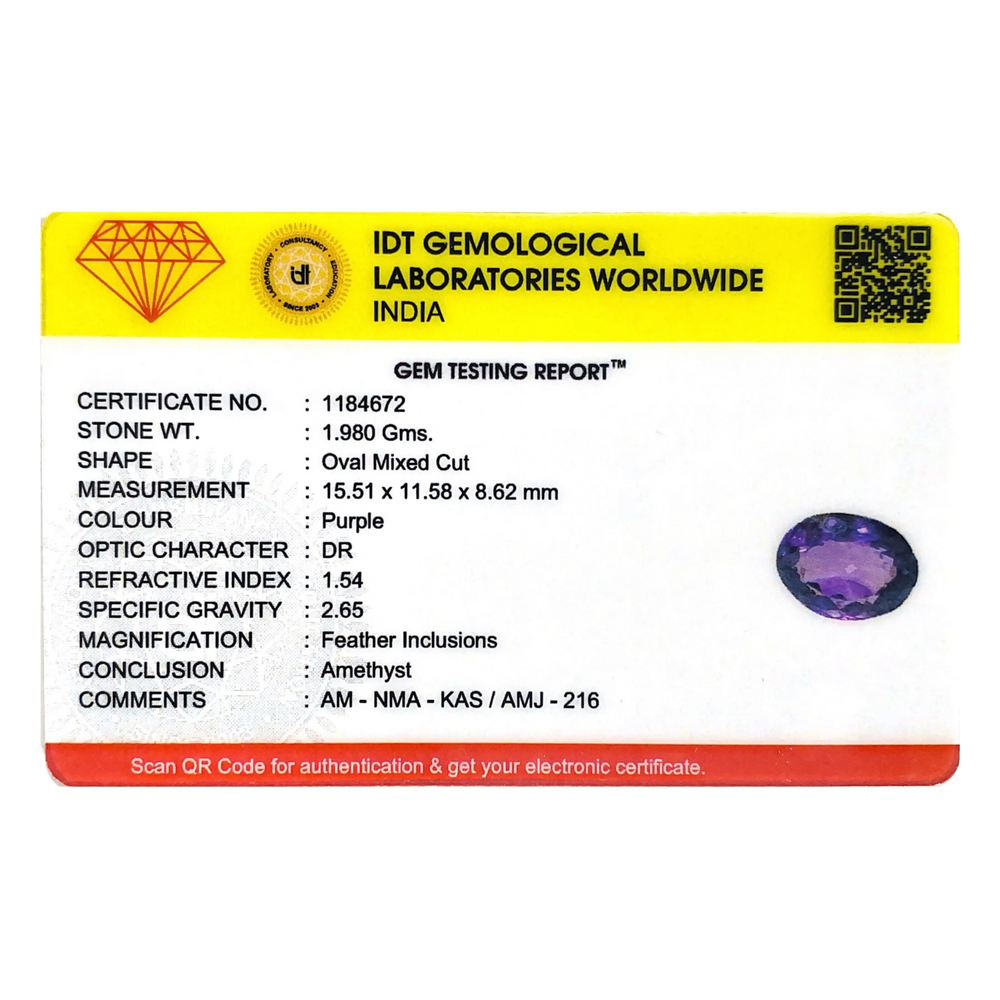 IDT GEMOLOGICAL
LABORATORIES WORLDWIDE
INDIA

GEM TESTING REPORT™

CERTIFICATE NO. : 1184672
STONE WT. : 1.980 Gms.
SHAPE : Oval Mixed Cut
MEASUREMENT : 15.51 x 11.58 x 8.62 mm
COLOUR : Purple
OPTIC CHARACTER : DR
REFRACTIVE INDEX : 1.54
SPECIFIC GRAVITY : 2.65
MAGNIFICATION : Feather Inclusions
CONCLUSION : Amethyst
COMMENTS : AM - NMA - KAS / AMJ - 216

Scan QR Code for authentication & get your electronic certificate.